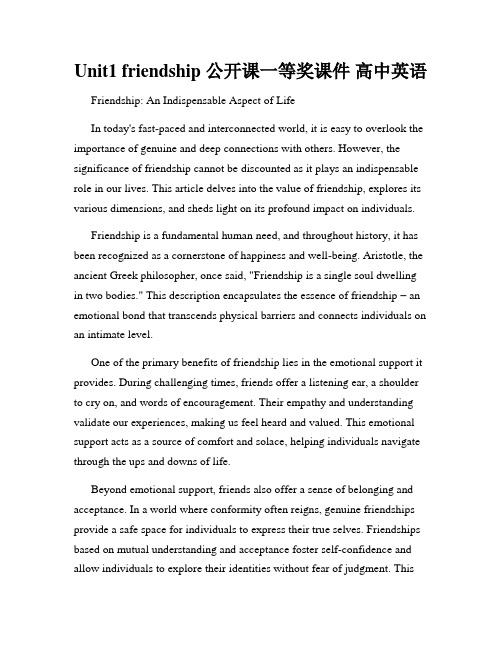 Unit1 friendship 公开课一等奖课件 高中英语

Friendship: An Indispensable Aspect of Life

In today's fast-paced and interconnected world, it is easy to overlook the importance of genuine and deep connections with others. However, the significance of friendship cannot be discounted as it plays an indispensable role in our lives. This article delves into the value of friendship, explores its various dimensions, and sheds light on its profound impact on individuals.

Friendship is a fundamental human need, and throughout history, it has been recognized as a cornerstone of happiness and well-being. Aristotle, the ancient Greek philosopher, once said, "Friendship is a single soul dwelling in two bodies." This description encapsulates the essence of friendship – an emotional bond that transcends physical barriers and connects individuals on an intimate level.

One of the primary benefits of friendship lies in the emotional support it provides. During challenging times, friends offer a listening ear, a shoulder to cry on, and words of encouragement. Their empathy and understanding validate our experiences, making us feel heard and valued. This emotional support acts as a source of comfort and solace, helping individuals navigate through the ups and downs of life.

Beyond emotional support, friends also offer a sense of belonging and acceptance. In a world where conformity often reigns, genuine friendships provide a safe space for individuals to express their true selves. Friendships based on mutual understanding and acceptance foster self-confidence and allow individuals to explore their identities without fear of judgment. This